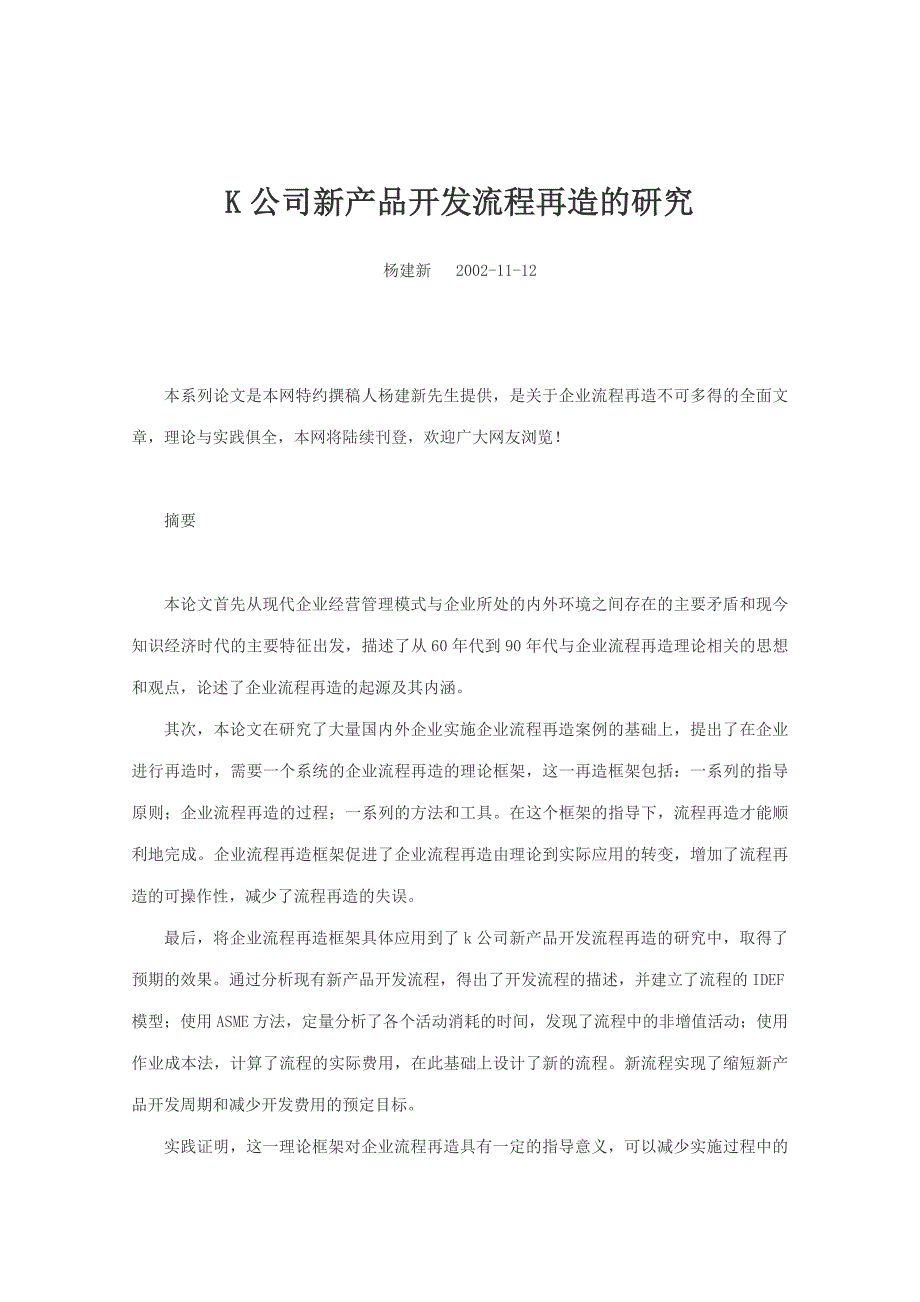 K 公司新产品开发流程再造的研究

杨建新　2002-11-12

本系列论文是本网特约撰稿人杨建新先生提供，是关于企业流程再造不可多得的全面文章，理论与实践俱全，本网将陆续刊登，欢迎广大网友浏览！

摘要

本论文首先从现代企业经营管理模式与企业所处的内外环境之间存在的主要矛盾和现今知识经济时代的主要特征出发，描述了从 60 年代到 90 年代与企业流程再造理论相关的思想和观点，论述了企业流程再造的起源及其内涵。

其次，本论文在研究了大量国内外企业实施企业流程再造案例的基础上，提出了在企业进行再造时，需要一个系统的企业流程再造的理论框架，这一再造框架包括：一系列的指导原则；企业流程再造的过程；一系列的方法和工具。在这个框架的指导下，流程再造才能顺利地完成。企业流程再造框架促进了企业流程再造由理论到实际应用的转变，增加了流程再造的可操作性，减少了流程再造的失误。

最后，将企业流程再造框架具体应用到了 k 公司新产品开发流程再造的研究中，取得了预期的效果。通过分析现有新产品开发流程，得出了开发流程的描述，并建立了流程的 IDEF 模型；使用 ASME 方法，定量分析了各个活动消耗的时间，发现了流程中的非增值活动；使用作业成本法，计算了流程的实际费用，在此基础上设计了新的流程。新流程实现了缩短新产品开发周期和减少开发费用的预定目标。

实践证明，这一理论框架对企业流程再造具有一定的指导意义，可以减少实施过程中的